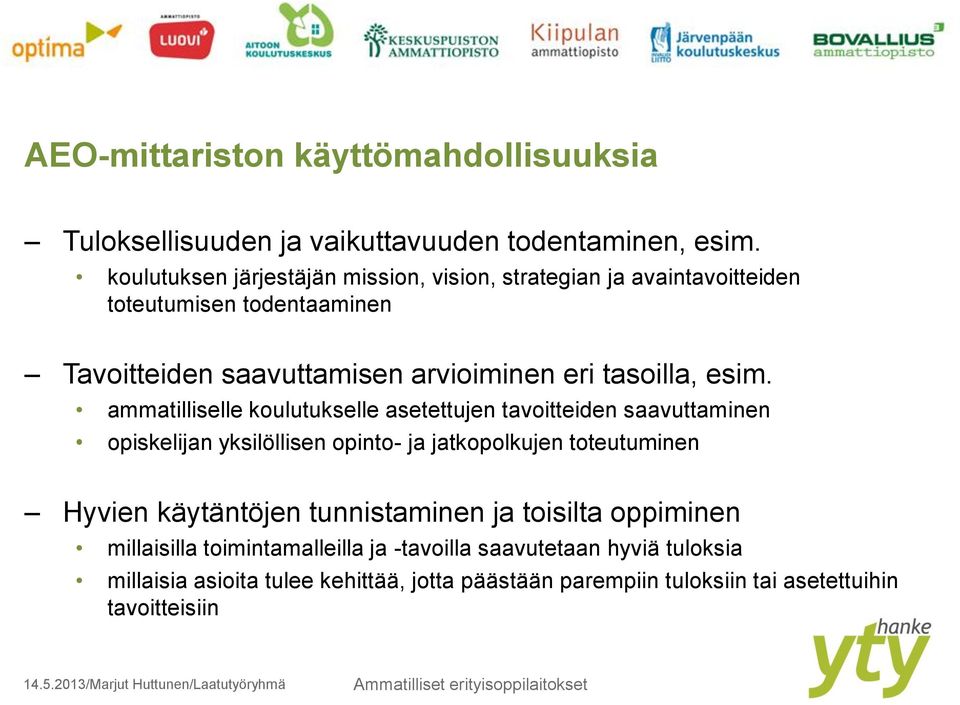 optima AMMATTIOPISTO LUOVI AITOON KOULUTUSKESKUS KESKUSPUISTON AMMATTIOPISTO Kiipulan ammattiopisto Järvenpään koulutuskeskus BOVALLIUS ammattiopisto

AEO-mittariston käyttömahdollisuuksia

– Tuloksellisuuden ja vaikuttavuuden todentaminen, esim.
• koulutuksen järjestäjän mission, vision, strategian ja avaintavoitteiden toteutumisen todentaaminen

– Tavoitteiden saavuttamisen arvioiminen eri tasoilla, esim.
• ammatilliselle koulutukselle asetettujen tavoitteiden saavuttaminen
• opiskelijan yksilöllisen opinto- ja jatkopolkujen toteutuminen

– Hyvien käytäntöjen tunnistaminen ja toisilta oppiminen
• millaisilla toimintamalleilla ja -tavoilla saavutetaan hyviä tuloksia
• millaisia asioita tulee kehittää, jotta päästään parempiin tuloksiin tai asetettuihin tavoitteisiin

14.5.2013/Marjut Huttunen/Laatutyöryhmä Ammatilliset erityisoppilaitokset

yty hanke